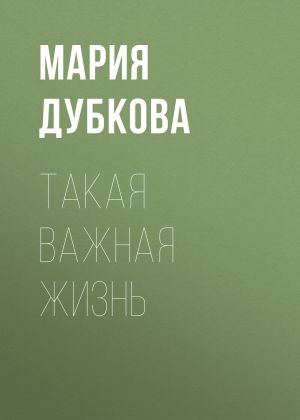 МАРИЯ ДУБКОВА

ТАКАЯ ВАЖНАЯ ЖИЗНЬ